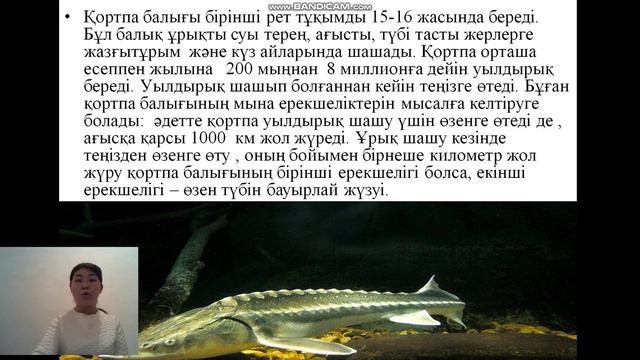 www.BANDICAM.com

• Қортпа балығы бірінші рет тұқымды 15-16 жасында береді. Бұл балық ұрықты суы терең, ағысты, түбі тасты жерлерге жазғытұрым және күз айларында шашады. Қортпа орташа есеппен жылына 200 мыңнан 8 миллионға дейін уылдырық береді. Уылдырық шашып болғаннан кейін теңізге өтеді. Бұған қортпа балығының мына ерекшеліктерін мысалға келтіруге болады: әдетте қортпа уылдырық шашу үшін өзенге өтеді де , ағысқа қарсы 1000 км жол жүреді. Ұрық шашу кезінде теңізден өзенге өту , оның бойымен бірнеше километр жол жүру қортпа балығының бірінші ерекшелігі болса, екінші ерекшелігі – өзен түбін бауырлай жүзуі.